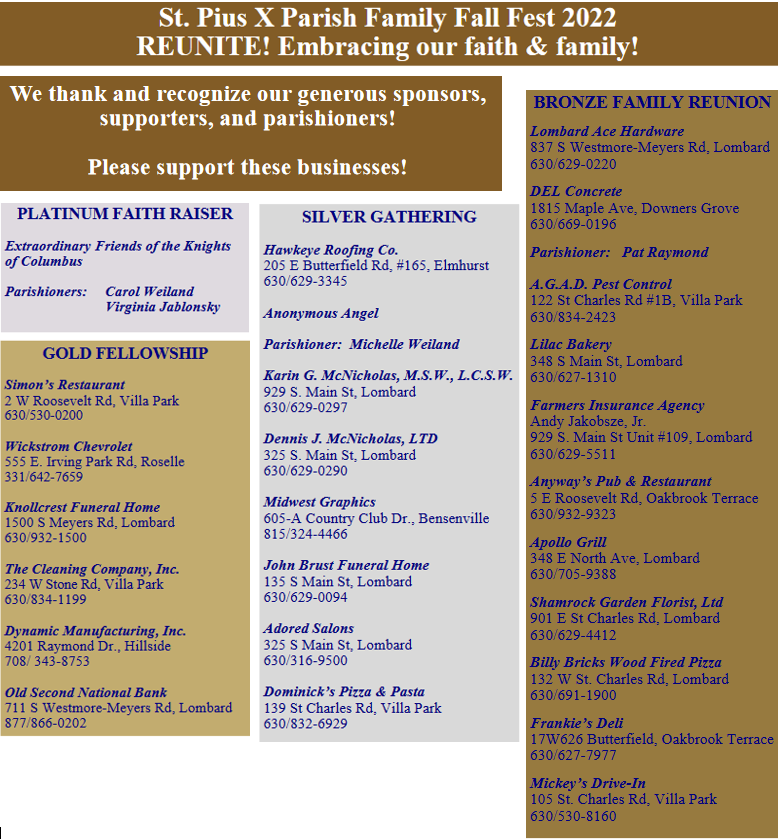 St. Pius X Parish Family Fall Fest 2022
REUNITE! Embracing our faith & family!

We thank and recognize our generous sponsors, supporters, and parishioners!

Please support these businesses!

PLATINUM FAITH RAISER

Extraordinary Friends of the Knights of Columbus

Parishioners: Carol Weiland
Virginia Jablonsky

GOLD FELLOWSHIP

Simon's Restaurant
2 W Roosevelt Rd, Villa Park
630/530-0200

Wickstrom Chevrolet
555 E. Irving Park Rd, Roselle
331/642-7659

Knollcrest Funeral Home
1500 S Meyers Rd, Lombard
630/932-1500

The Cleaning Company, Inc.
234 W Stone Rd, Villa Park
630/834-1199

Dynamic Manufacturing, Inc.
4201 Raymond Dr., Hillside
708/ 343-8753

Old Second National Bank
711 S Westmore-Meyers Rd, Lombard
877/866-0202

SILVER GATHERING

Hawkeye Roofing Co.
205 E Butterfield Rd, #165, Elmhurst
630/629-3345

Anonymous Angel

Parishioner: Michelle Weiland

Karin G. McNicholas, M.S.W., L.C.S.W.
929 S. Main St, Lombard
630/629-0297

Dennis J. McNicholas, LTD
325 S. Main St, Lombard
630/629-0290

Midwest Graphics
605-A Country Club Dr., Bensenville
815/324-4466

John Brust Funeral Home
135 S Main St, Lombard
630/629-0094

Adored Salons
325 S Main St, Lombard
630/316-9500

Dominick's Pizza & Pasta
139 St Charles Rd, Villa Park
630/832-6929

BRONZE FAMILY REUNION

Lombard Ace Hardware
837 S Westmore-Meyers Rd, Lombard
630/629-0220

DEL Concrete
1815 Maple Ave, Downers Grove
630/669-0196

Parishioner: Pat Raymond

A.G.A.D. Pest Control
122 St Charles Rd #1B, Villa Park
630/834-2423

Lilac Bakery
348 S Main St, Lombard
630/627-1310

Farmers Insurance Agency
Andy Jakobsze, Jr.
929 S. Main St Unit #109, Lombard
630/629-5511

Anyway's Pub & Restaurant
5 E Roosevelt Rd, Oakbrook Terrace
630/932-9323

Apollo Grill
348 E North Ave, Lombard
630/705-9388

Shamrock Garden Florist, Ltd
901 E St Charles Rd, Lombard
630/629-4412

Billy Bricks Wood Fired Pizza
132 W St. Charles Rd, Lombard
630/691-1900

Frankie's Deli
17W626 Butterfield, Oakbrook Terrace
630/627-7977

Mickey's Drive-In
105 St. Charles Rd, Villa Park
630/530-8160